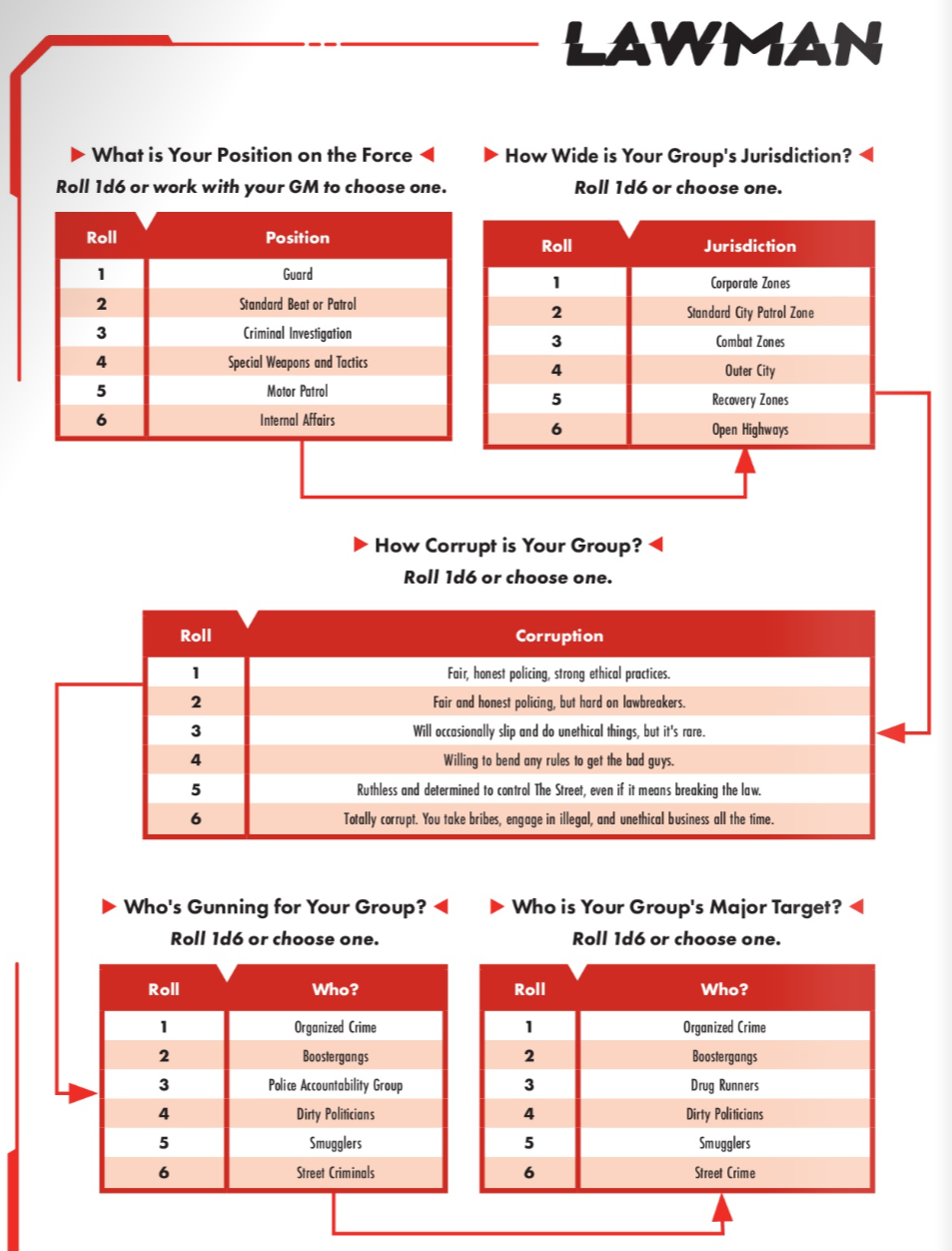 LAWMAN

▶ What is Your Position on the Force ◀
Roll 1d6 or work with your GM to choose one.

| Roll | Position |
|---|---|
| 1 | Guard |
| 2 | Standard Beat or Patrol |
| 3 | Criminal Investigation |
| 4 | Special Weapons and Tactics |
| 5 | Motor Patrol |
| 6 | Internal Affairs |

▶ How Wide is Your Group's Jurisdiction? ◀
Roll 1d6 or choose one.

| Roll | Jurisdiction |
|---|---|
| 1 | Corporate Zones |
| 2 | Standard City Patrol Zone |
| 3 | Combat Zones |
| 4 | Outer City |
| 5 | Recovery Zones |
| 6 | Open Highways |

▶ How Corrupt is Your Group? ◀
Roll 1d6 or choose one.

| Roll | Corruption |
|---|---|
| 1 | Fair, honest policing, strong ethical practices. |
| 2 | Fair and honest policing, but hard on lawbreakers. |
| 3 | Will occasionally slip and do unethical things, but it's rare. |
| 4 | Willing to bend any rules to get the bad guys. |
| 5 | Ruthless and determined to control The Street, even if it means breaking the law. |
| 6 | Totally corrupt. You take bribes, engage in illegal, and unethical business all the time. |

▶ Who's Gunning for Your Group? ◀
Roll 1d6 or choose one.

| Roll | Who? |
|---|---|
| 1 | Organized Crime |
| 2 | Boostergangs |
| 3 | Police Accountability Group |
| 4 | Dirty Politicians |
| 5 | Smugglers |
| 6 | Street Criminals |

▶ Who is Your Group's Major Target? ◀
Roll 1d6 or choose one.

| Roll | Who? |
|---|---|
| 1 | Organized Crime |
| 2 | Boostergangs |
| 3 | Drug Runners |
| 4 | Dirty Politicians |
| 5 | Smugglers |
| 6 | Street Crime |